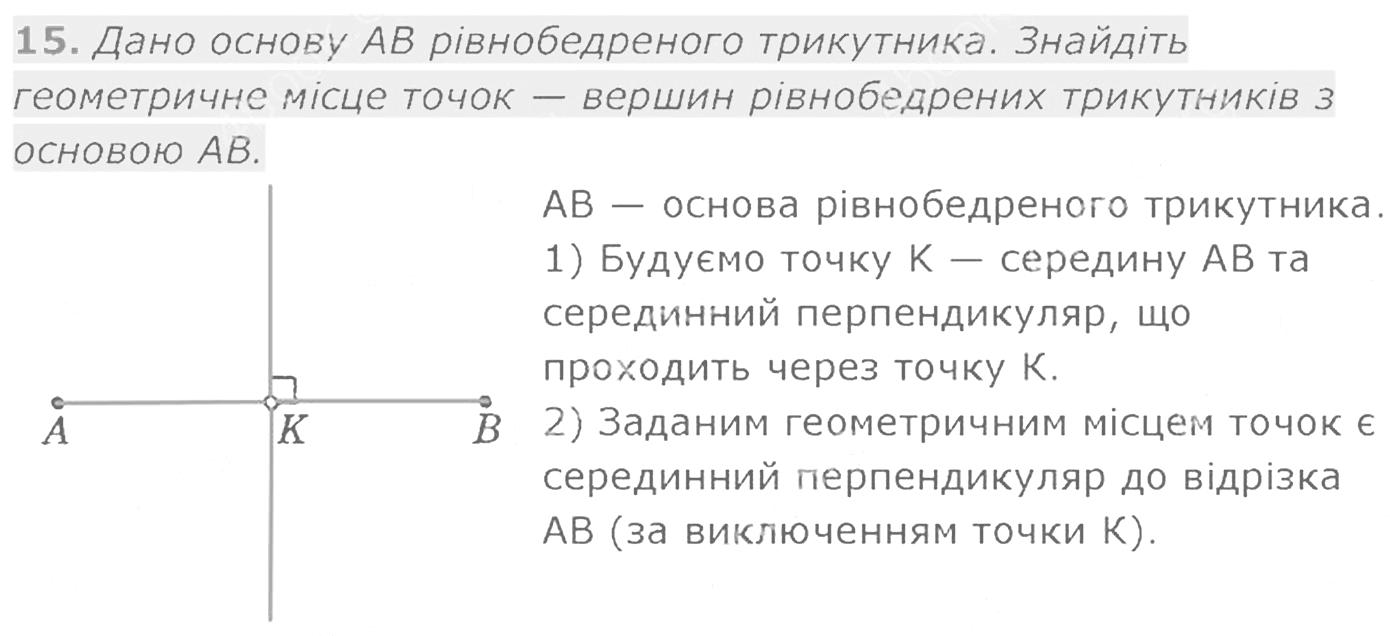 15. Дано основу AB рівнобедреного трикутника. Знайдіть геометричне місце точок — вершин рівнобедрених трикутників з основою AB.

A
K
B

AB — основа рівнобедреного трикутника.
1) Будуємо точку K — середину AB та серединний перпендикуляр, що проходить через точку K.
2) Заданим геометричним місцем точок є серединний перпендикуляр до відрізка AB (за виключенням точки K).